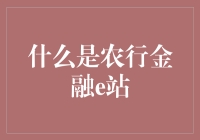 什么是农行金融e站